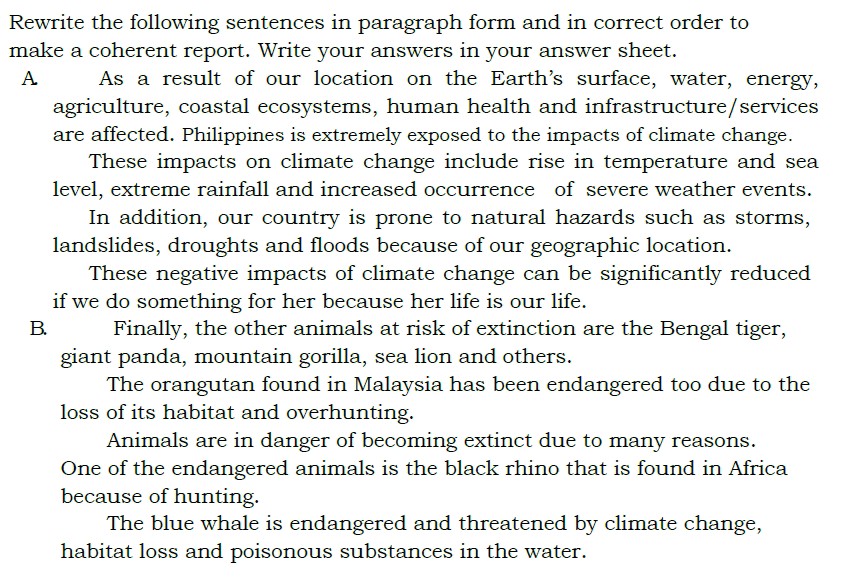 Rewrite the following sentences in paragraph form and in correct order to make a coherent report. Write your answers in your answer sheet.

A. As a result of our location on the Earth's surface, water, energy, agriculture, coastal ecosystems, human health and infrastructure/services are affected. Philippines is extremely exposed to the impacts of climate change.

These impacts on climate change include rise in temperature and sea level, extreme rainfall and increased occurrence of severe weather events.

In addition, our country is prone to natural hazards such as storms, landslides, droughts and floods because of our geographic location.

These negative impacts of climate change can be significantly reduced if we do something for her because her life is our life.

B. Finally, the other animals at risk of extinction are the Bengal tiger, giant panda, mountain gorilla, sea lion and others.

The orangutan found in Malaysia has been endangered too due to the loss of its habitat and overhunting.

Animals are in danger of becoming extinct due to many reasons. One of the endangered animals is the black rhino that is found in Africa because of hunting.

The blue whale is endangered and threatened by climate change, habitat loss and poisonous substances in the water.